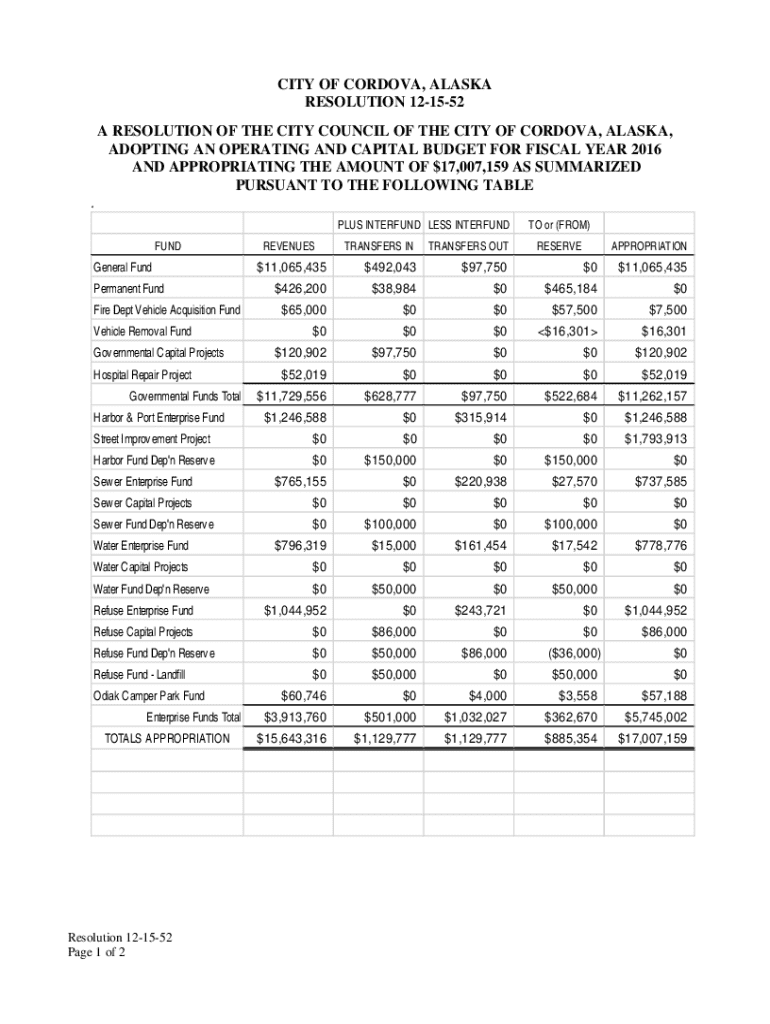 CITY OF CORDOVA, ALASKA
RESOLUTION 12-15-52

A RESOLUTION OF THE CITY COUNCIL OF THE CITY OF CORDOVA, ALASKA, ADOPTING AN OPERATING AND CAPITAL BUDGET FOR FISCAL YEAR 2016 AND APPROPRIATING THE AMOUNT OF $17,007,159 AS SUMMARIZED PURSUANT TO THE FOLLOWING TABLE

| FUND | REVENUES | PLUS INTERFUND TRANSFERS IN | LESS INTERFUND TRANSFERS OUT | TO or (FROM) RESERVE | APPROPRIATION |
|---|---|---|---|---|---|
| General Fund | $11,065,435 | $492,043 | $97,750 | $0 | $11,065,435 |
| Permanent Fund | $426,200 | $38,984 | $0 | $465,184 | $0 |
| Fire Dept Vehicle Acquisition Fund | $65,000 | $0 | $0 | $57,500 | $7,500 |
| Vehicle Removal Fund | $0 | $0 | $0 | <$16,301> | $16,301 |
| Governmental Capital Projects | $120,902 | $97,750 | $0 | $0 | $120,902 |
| Hospital Repair Project | $52,019 | $0 | $0 | $0 | $52,019 |
| Governmental Funds Total | $11,729,556 | $628,777 | $97,750 | $522,684 | $11,262,157 |
| Harbor & Port Enterprise Fund | $1,246,588 | $0 | $315,914 | $0 | $1,246,588 |
| Street Improvement Project | $0 | $0 | $0 | $0 | $1,793,913 |
| Harbor Fund Dep'n Reserve | $0 | $150,000 | $0 | $150,000 | $0 |
| Sewer Enterprise Fund | $765,155 | $0 | $220,938 | $27,570 | $737,585 |
| Sewer Capital Projects | $0 | $0 | $0 | $0 | $0 |
| Sewer Fund Dep'n Reserve | $0 | $100,000 | $0 | $100,000 | $0 |
| Water Enterprise Fund | $796,319 | $15,000 | $161,454 | $17,542 | $778,776 |
| Water Capital Projects | $0 | $0 | $0 | $0 | $0 |
| Water Fund Dep'n Reserve | $0 | $50,000 | $0 | $50,000 | $0 |
| Refuse Enterprise Fund | $1,044,952 | $0 | $243,721 | $0 | $1,044,952 |
| Refuse Capital Projects | $0 | $86,000 | $0 | $0 | $86,000 |
| Refuse Fund Dep'n Reserve | $0 | $50,000 | $86,000 | ($36,000) | $0 |
| Refuse Fund - Landfill | $0 | $50,000 | $0 | $50,000 | $0 |
| Odiak Camper Park Fund | $60,746 | $0 | $4,000 | $3,558 | $57,188 |
| Enterprise Funds Total | $3,913,760 | $501,000 | $1,032,027 | $362,670 | $5,745,002 |
| TOTALS APPROPRIATION | $15,643,316 | $1,129,777 | $1,129,777 | $885,354 | $17,007,159 |

Resolution 12-15-52
Page 1 of 2